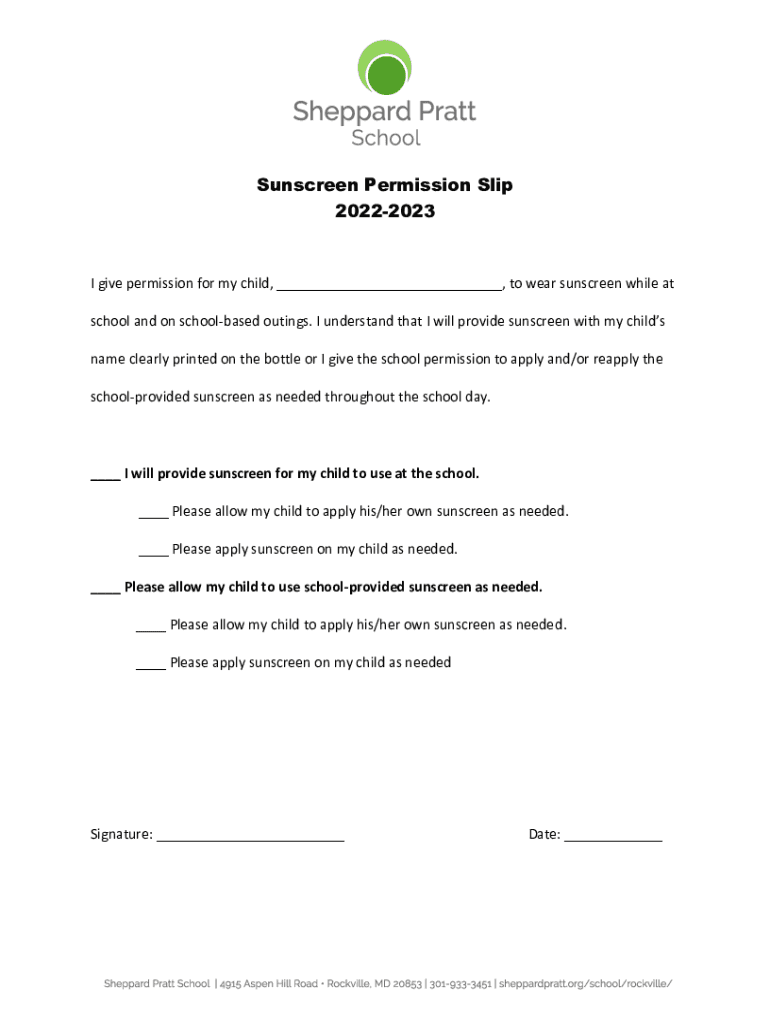 Sheppard Pratt
School

Sunscreen Permission Slip
2022-2023

I give permission for my child, ______________________________, to wear sunscreen while at school and on school-based outings. I understand that I will provide sunscreen with my child's name clearly printed on the bottle or I give the school permission to apply and/or reapply the school-provided sunscreen as needed throughout the school day.

____ I will provide sunscreen for my child to use at the school.

____ Please allow my child to apply his/her own sunscreen as needed.

____ Please apply sunscreen on my child as needed.

____ Please allow my child to use school-provided sunscreen as needed.

____ Please allow my child to apply his/her own sunscreen as needed.

____ Please apply sunscreen on my child as needed

Signature: _________________________

Date: _____________

Sheppard Pratt School | 4915 Aspen Hill Road • Rockville, MD 20853 | 301-933-3451 | sheppardpratt.org/school/rockville/